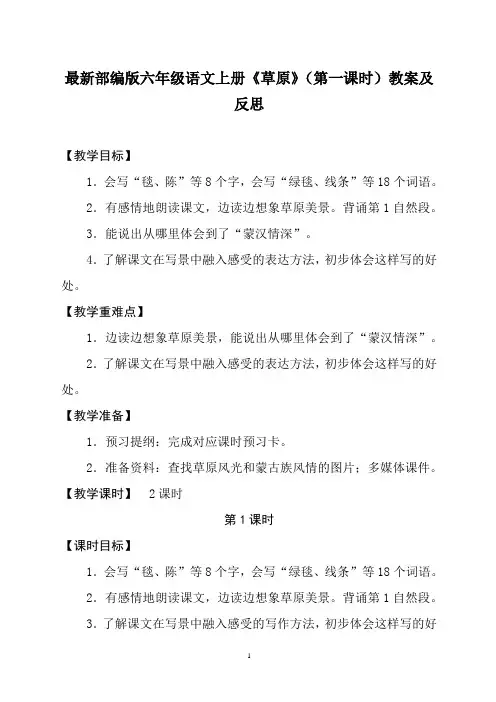 最新部编版六年级语文上册《草原》（第一课时）教案及反思

【教学目标】

1．会写“毯、陈”等 8 个字，会写“绿毯、线条”等 18 个词语。

2．有感情地朗读课文，边读边想象草原美景。背诵第 1 自然段。

3．能说出从哪里体会到了“蒙汉情深”。

4．了解课文在写景中融入感受的表达方法，初步体会这样写的好处。

【教学重难点】

1．边读边想象草原美景，能说出从哪里体会到了“蒙汉情深”。

2．了解课文在写景中融入感受的表达方法，初步体会这样写的好处。

【教学准备】

1．预习提纲：完成对应课时预习卡。

2．准备资料：查找草原风光和蒙古族风情的图片；多媒体课件。

【教学课时】　2 课时

第 1 课时

【课时目标】

1．会写“毯、陈”等 8 个字，会写“绿毯、线条”等 18 个词语。

2．有感情地朗读课文，边读边想象草原美景。背诵第 1 自然段。

3．了解课文在写景中融入感受的写作方法，初步体会这样写的好

1